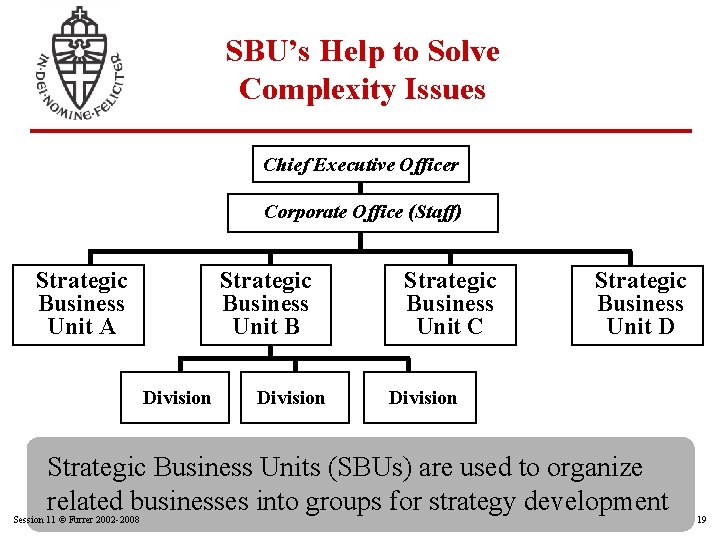 IN·DEI·NOMINE·FELICITER

SBU's Help to Solve Complexity Issues

Chief Executive Officer

Corporate Office (Staff)

Strategic Business Unit A

Strategic Business Unit B

Strategic Business Unit C

Strategic Business Unit D

Division

Division

Division

Strategic Business Units (SBUs) are used to organize related businesses into groups for strategy development

Session 11 © Furrer 2002-2008

19